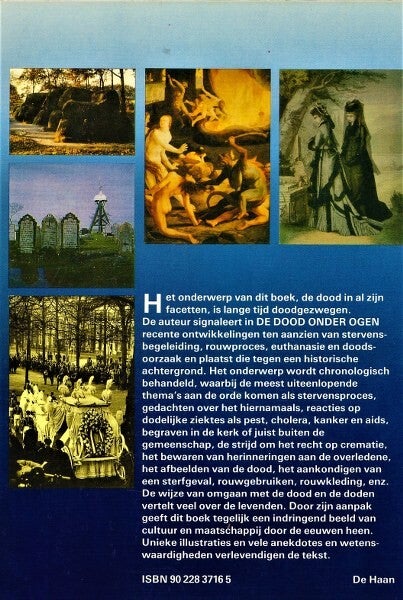 Het onderwerp van dit boek, de dood in al zijn facetten, is lange tijd doodgezwegen.
De auteur signaleert in DE DOOD ONDER OGEN recente ontwikkelingen ten aanzien van stervensbegeleiding, rouwproces, euthanasie en doodsoorzaak en plaatst die tegen een historische achtergrond. Het onderwerp wordt chronologisch behandeld, waarbij de meest uiteenlopende thema's aan de orde komen als stervensproces, gedachten over het hiernamaals, reacties op dodelijke ziektes als pest, cholera, kanker en aids, begraven in de kerk of juist buiten de gemeenschap, de strijd om het recht op crematie, het bewaren van herinneringen aan de overledene, het afbeelden van de dood, het aankondigen van een sterfgeval, rouwgebruiken, rouwkleding, enz.
De wijze van omgaan met de dood en de doden vertelt veel over de levenden. Door zijn aanpak geeft dit boek tegelijk een indringend beeld van cultuur en maatschappij door de eeuwen heen.
Unieke illustraties en vele anekdotes en wetenswaardigheden verlevendigen de tekst.

ISBN 90 228 3716 5

De Haan